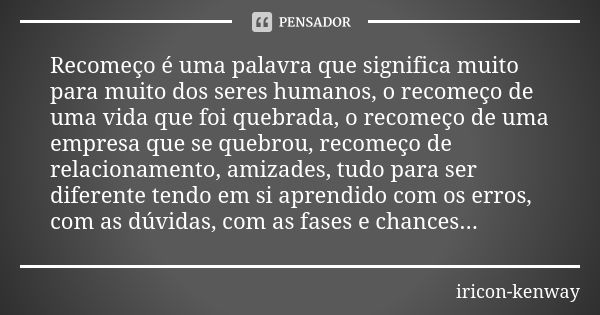 PENSADOR

Recomeço é uma palavra que significa muito para muito dos seres humanos, o recomeço de uma vida que foi quebrada, o recomeço de uma empresa que se quebrou, recomeço de relacionamento, amizades, tudo para ser diferente tendo em si aprendido com os erros, com as dúvidas, com as fases e chances...

iricon-kenway